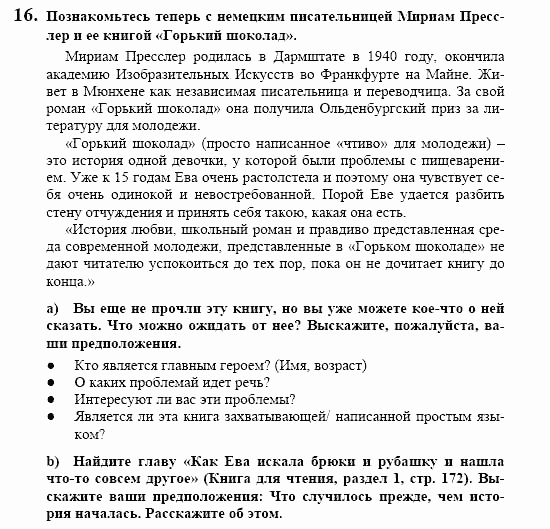 16. Познакомьтесь теперь с немецким писательницей Мириам Пресслер и ее книгой «Горький шоколад».

Мириам Пресслер родилась в Дармштате в 1940 году, окончила академию Изобразительных Искусств во Франкфурте на Майне. Живет в Мюнхене как независимая писательница и переводчица. За свой роман «Горький шоколад» она получила Ольденбургский приз за литературу для молодежи.

«Горький шоколад» (просто написанное «чтиво» для молодежи) – это история одной девочки, у которой были проблемы с пищеварением. Уже к 15 годам Ева очень растолстела и поэтому она чувствует себя очень одинокой и невостребованной. Порой Еве удается разбить стену отчуждения и принять себя такою, какая она есть.

«История любви, школьный роман и правдиво представленная среда современной молодежи, представленные в «Горьком шоколаде» не дают читателю успокоиться до тех пор, пока он не дочитает книгу до конца.»

a) Вы еще не прочли эту книгу, но вы уже можете кое-что о ней сказать. Что можно ожидать от нее? Выскажите, пожалуйста, ваши предположения.

• Кто является главным героем? (Имя, возраст)
• О каких проблемай идет речь?
• Интересуют ли вас эти проблемы?
• Является ли эта книга захватывающей/ написанной простым языком?

b) Найдите главу «Как Ева искала брюки и рубашку и нашла что-то совсем другое» (Книга для чтения, раздел 1, стр. 172). Выскажите ваши предположения: Что случилось прежде, чем история началась. Расскажите об этом.